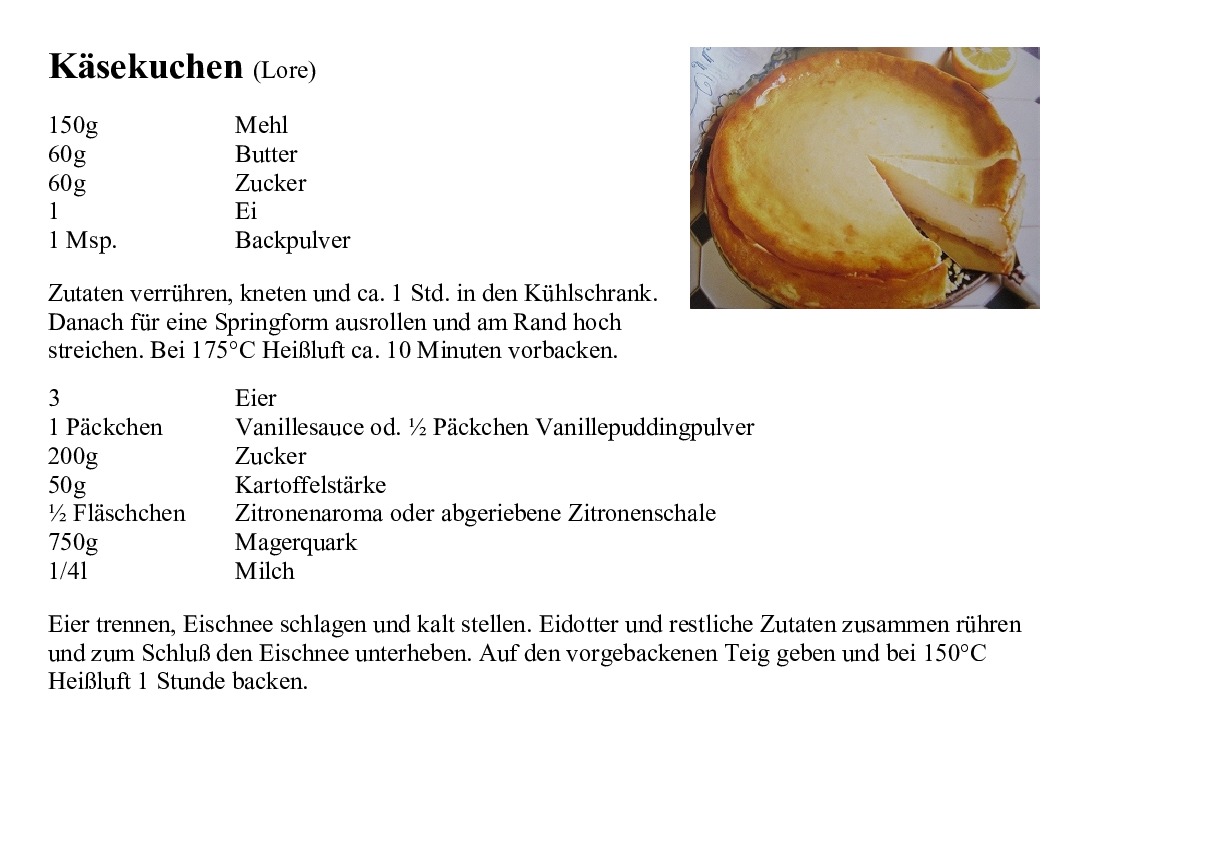 Käsekuchen (Lore)

150g Mehl
60g Butter
60g Zucker
1 Ei
1 Msp. Backpulver

Zutaten verrühren, kneten und ca. 1 Std. in den Kühlschrank. Danach für eine Springform ausrollen und am Rand hoch streichen. Bei 175°C Heißluft ca. 10 Minuten vorbacken.

3 Eier
1 Päckchen Vanillesauce od. ½ Päckchen Vanillepuddingpulver
200g Zucker
50g Kartoffelstärke
½ Fläschchen Zitronenaroma oder abgeriebene Zitronenschale
750g Magerquark
1/4l Milch

Eier trennen, Eischnee schlagen und kalt stellen. Eidotter und restliche Zutaten zusammen rühren und zum Schluß den Eischnee unterheben. Auf den vorgebackenen Teig geben und bei 150°C Heißluft 1 Stunde backen.